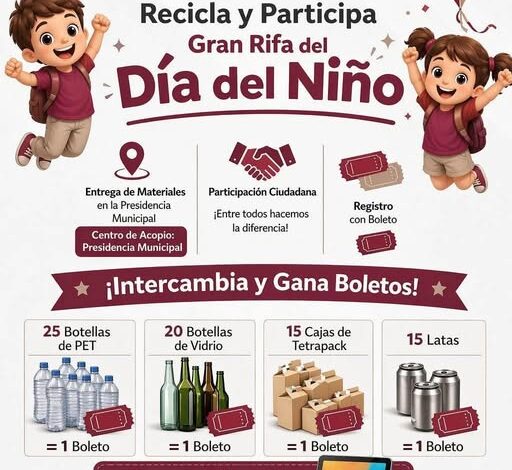 Recicla y Participa

Gran Rifa del

Día del Niño

Entrega de Materiales en la Presidencia Municipal

Centro de Acopio: Presidencia Municipal

Participación Ciudadana

¡Entre todos hacemos la diferencia!

Registro con Boleto

¡Intercambia y Gana Boletos!

25 Botellas de PET

= 1 Boleto

20 Botellas de Vidrio

= 1 Boleto

15 Cajas de Tetrapack

= 1 Boleto

15 Latas

= 1 Boleto